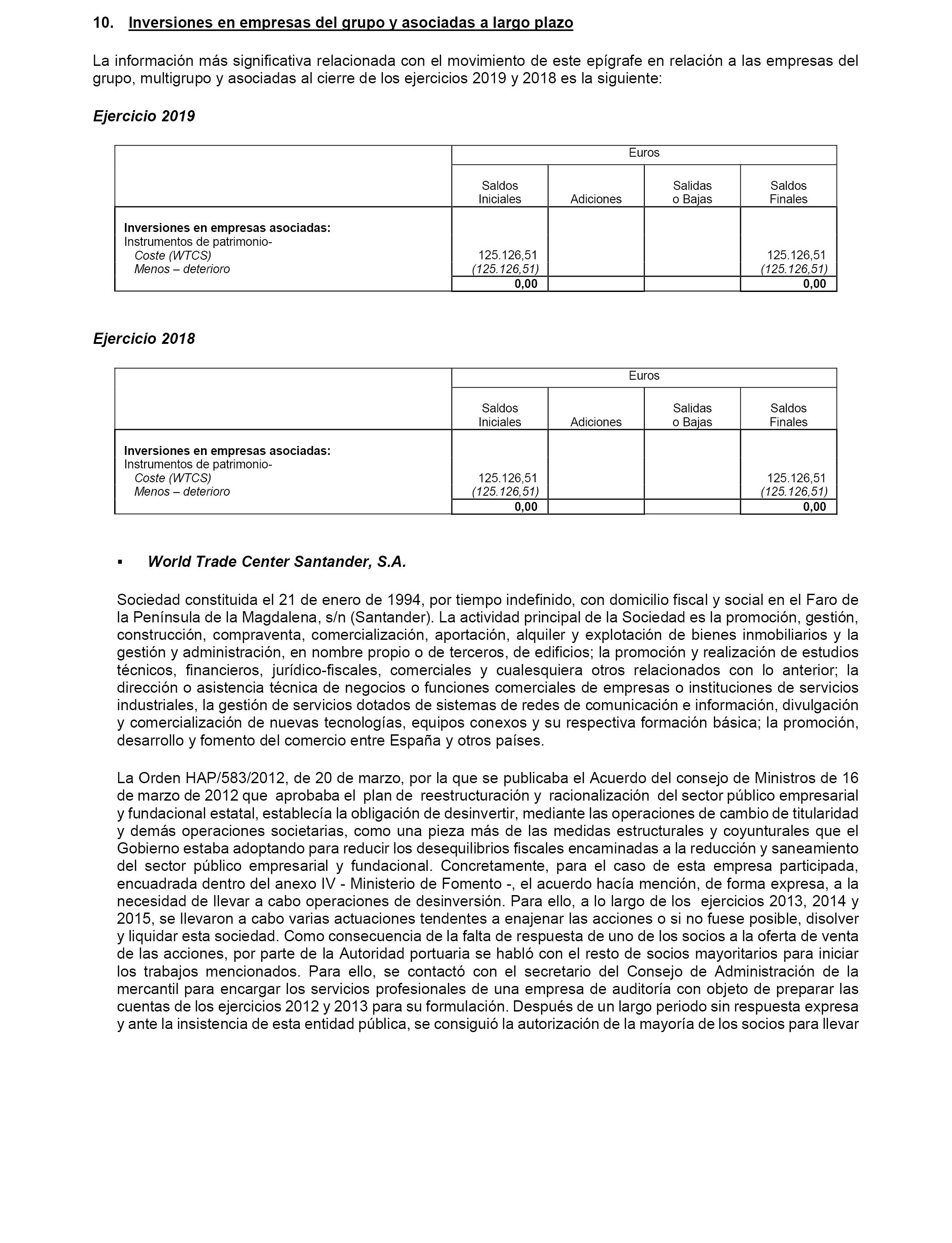 10. Inversiones en empresas del grupo y asociadas a largo plazo

La información más significativa relacionada con el movimiento de este epígrafe en relación a las empresas del grupo, multigrupo y asociadas al cierre de los ejercicios 2019 y 2018 es la siguiente:

Ejercicio 2019

| | Euros | | | |
|---|---|---|---|---|
| | Saldos Iniciales | Adiciones | Salidas o Bajas | Saldos Finales |
| Inversiones en empresas asociadas: | | | | |
| Instrumentos de patrimonio- | | | | |
| Coste (WTCS) | 125.126,51 | | | 125.126,51 |
| Menos – deterioro | (125.126,51) | | | (125.126,51) |
| | 0,00 | | | 0,00 |

Ejercicio 2018

| | Euros | | | |
|---|---|---|---|---|
| | Saldos Iniciales | Adiciones | Salidas o Bajas | Saldos Finales |
| Inversiones en empresas asociadas: | | | | |
| Instrumentos de patrimonio- | | | | |
| Coste (WTCS) | 125.126,51 | | | 125.126,51 |
| Menos – deterioro | (125.126,51) | | | (125.126,51) |
| | 0,00 | | | 0,00 |

▪ World Trade Center Santander, S.A.

Sociedad constituida el 21 de enero de 1994, por tiempo indefinido, con domicilio fiscal y social en el Faro de la Península de la Magdalena, s/n (Santander). La actividad principal de la Sociedad es la promoción, gestión, construcción, compraventa, comercialización, aportación, alquiler y explotación de bienes inmobiliarios y la gestión y administración, en nombre propio o de terceros, de edificios; la promoción y realización de estudios técnicos, financieros, jurídico-fiscales, comerciales y cualesquiera otros relacionados con lo anterior; la dirección o asistencia técnica de negocios o funciones comerciales de empresas o instituciones de servicios industriales, la gestión de servicios dotados de sistemas de redes de comunicación e información, divulgación y comercialización de nuevas tecnologías, equipos conexos y su respectiva formación básica; la promoción, desarrollo y fomento del comercio entre España y otros países.

La Orden HAP/583/2012, de 20 de marzo, por la que se publicaba el Acuerdo del consejo de Ministros de 16 de marzo de 2012 que aprobaba el plan de reestructuración y racionalización del sector público empresarial y fundacional estatal, establecía la obligación de desinvertir, mediante las operaciones de cambio de titularidad y demás operaciones societarias, como una pieza más de las medidas estructurales y coyunturales que el Gobierno estaba adoptando para reducir los desequilibrios fiscales encaminadas a la reducción y saneamiento del sector público empresarial y fundacional. Concretamente, para el caso de esta empresa participada, encuadrada dentro del anexo IV - Ministerio de Fomento -, el acuerdo hacía mención, de forma expresa, a la necesidad de llevar a cabo operaciones de desinversión. Para ello, a lo largo de los ejercicios 2013, 2014 y 2015, se llevaron a cabo varias actuaciones tendentes a enajenar las acciones o si no fuese posible, disolver y liquidar esta sociedad. Como consecuencia de la falta de respuesta de uno de los socios a la oferta de venta de las acciones, por parte de la Autoridad portuaria se habló con el resto de socios mayoritarios para iniciar los trabajos mencionados. Para ello, se contactó con el secretario del Consejo de Administración de la mercantil para encargar los servicios profesionales de una empresa de auditoría con objeto de preparar las cuentas de los ejercicios 2012 y 2013 para su formulación. Después de un largo periodo sin respuesta expresa y ante la insistencia de esta entidad pública, se consiguió la autorización de la mayoría de los socios para llevar